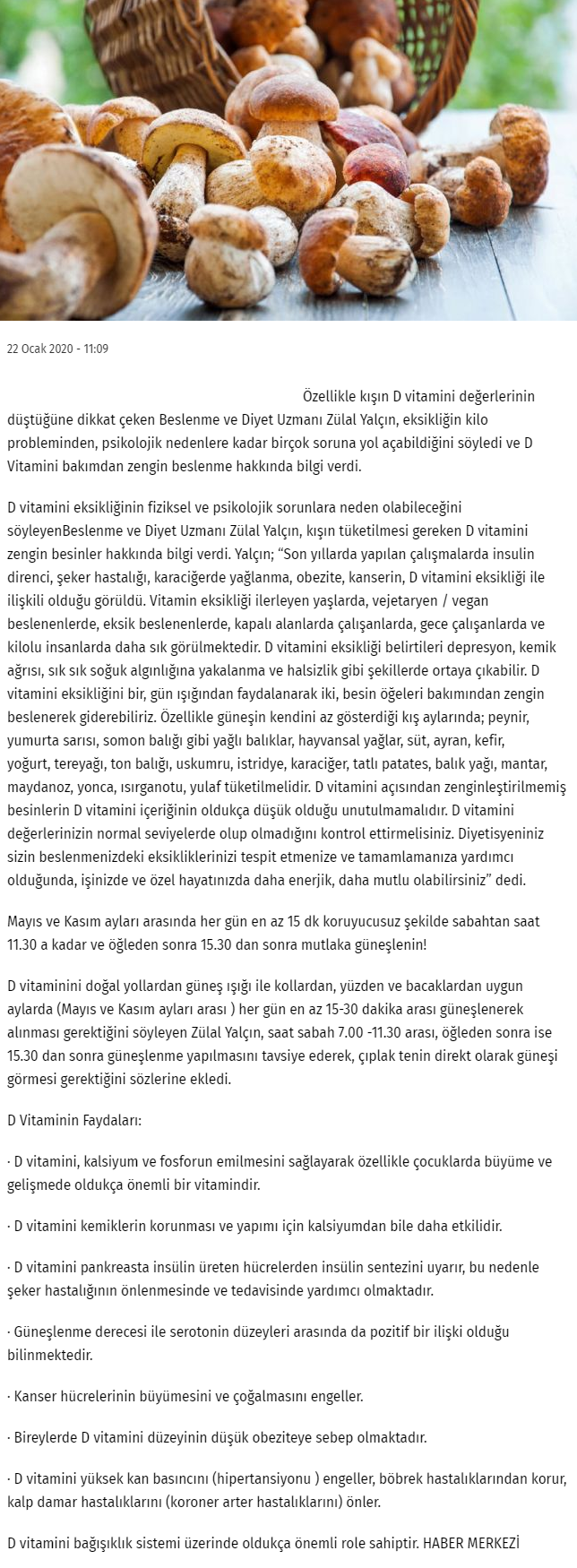 22 Ocak 2020 - 11:09

Özellikle kışın D vitamini değerlerinin düştüğüne dikkat çeken Beslenme ve Diyet Uzmanı Zülal Yalçın, eksikliğin kilo probleminden, psikolojik nedenlere kadar birçok soruna yol açabildiğini söyledi ve D Vitamini bakımdan zengin beslenme hakkında bilgi verdi.

D vitamini eksikliğinin fiziksel ve psikolojik sorunlara neden olabileceğini söyleyenBeslenme ve Diyet Uzmanı Zülal Yalçın, kışın tüketilmesi gereken D vitamini zengin besinler hakkında bilgi verdi. Yalçın; "Son yıllarda yapılan çalışmalarda insulin direnci, şeker hastalığı, karaciğerde yağlanma, obezite, kanserin, D vitamini eksikliği ile ilişkili olduğu görüldü. Vitamin eksikliği ilerleyen yaşlarda, vejetaryen / vegan beslenenlerde, eksik beslenenlerde, kapalı alanlarda çalışanlarda, gece çalışanlarda ve kilolu insanlarda daha sık görülmektedir. D vitamini eksikliği belirtileri depresyon, kemik ağrısı, sık sık soğuk algınlığına yakalanma ve halsizlik gibi şekillerde ortaya çıkabilir. D vitamini eksikliğini bir, gün ışığından faydalanarak iki, besin öğeleri bakımından zengin beslenerek giderebiliriz. Özellikle güneşin kendini az gösterdiği kış aylarında; peynir, yumurta sarısı, somon balığı gibi yağlı balıklar, hayvansal yağlar, süt, ayran, kefir, yoğurt, tereyağı, ton balığı, uskumru, istridye, karaciğer, tatlı patates, balık yağı, mantar, maydanoz, yonca, ısırganotu, yulaf tüketilmelidir. D vitamini açısından zenginleştirilmemiş besinlerin D vitamini içeriğinin oldukça düşük olduğu unutulmamalıdır. D vitamini değerlerinizin normal seviyelerde olup olmadığını kontrol ettirmelisiniz. Diyetisyeniniz sizin beslenmenizdeki eksikliklerinizi tespit etmenize ve tamamlamanıza yardımcı olduğunda, işinizde ve özel hayatınızda daha enerjik, daha mutlu olabilirsiniz" dedi.

Mayıs ve Kasım ayları arasında her gün en az 15 dk koruyucusuz şekilde sabahtan saat 11.30 a kadar ve öğleden sonra 15.30 dan sonra mutlaka güneşlenin!

D vitaminini doğal yollardan güneş ışığı ile kollardan, yüzden ve bacaklardan uygun aylarda (Mayıs ve Kasım ayları arası ) her gün en az 15-30 dakika arası güneşlenerek alınması gerektiğini söyleyen Zülal Yalçın, saat sabah 7.00 -11.30 arası, öğleden sonra ise 15.30 dan sonra güneşlenme yapılmasını tavsiye ederek, çıplak tenin direkt olarak güneşi görmesi gerektiğini sözlerine ekledi.

D Vitaminin Faydaları:

· D vitamini, kalsiyum ve fosforun emilmesini sağlayarak özellikle çocuklarda büyüme ve gelişmede oldukça önemli bir vitamindir.

· D vitamini kemiklerin korunması ve yapımı için kalsiyumdan bile daha etkilidir.

· D vitamini pankreasta insülin üreten hücrelerden insülin sentezini uyarır, bu nedenle şeker hastalığının önlenmesinde ve tedavisinde yardımcı olmaktadır.

· Güneşlenme derecesi ile serotonin düzeyleri arasında da pozitif bir ilişki olduğu bilinmektedir.

· Kanser hücrelerinin büyümesini ve çoğalmasını engeller.

· Bireylerde D vitamini düzeyinin düşük obeziteye sebep olmaktadır.

· D vitamini yüksek kan basıncını (hipertansiyonu ) engeller, böbrek hastalıklarından korur, kalp damar hastalıklarını (koroner arter hastalıklarını) önler.

D vitamini bağışıklık sistemi üzerinde oldukça önemli role sahiptir. HABER MERKEZİ